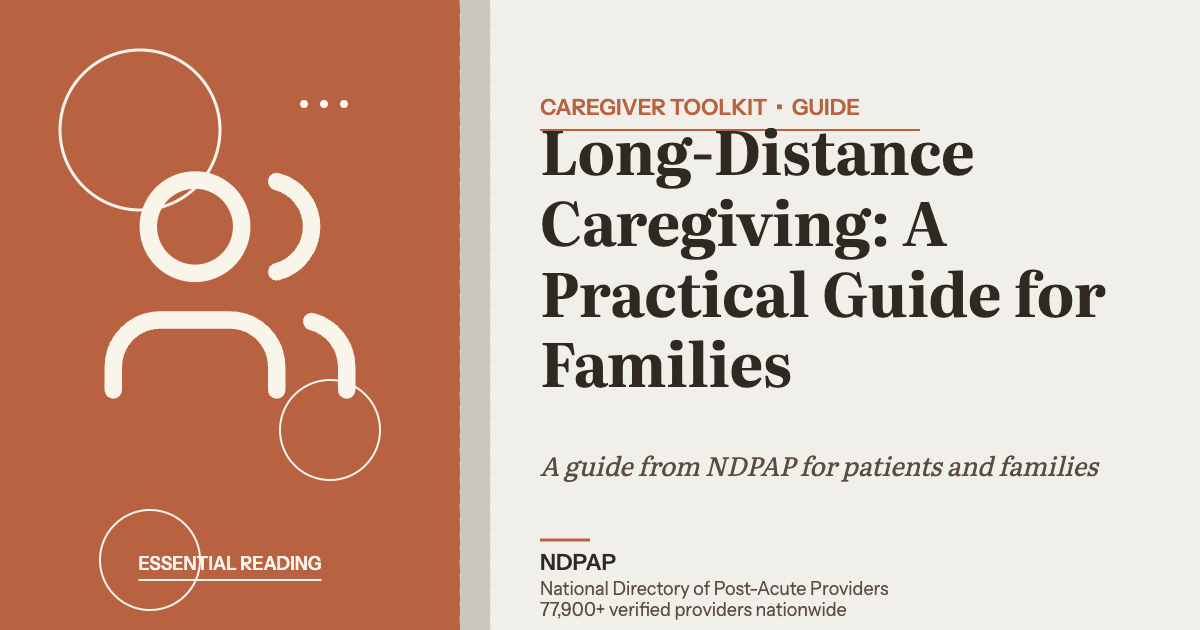 ESSENTIAL READING

CAREGIVER TOOLKIT · GUIDE

Long-Distance Caregiving: A Practical Guide for Families

A guide from NDPAP for patients and families

NDPAP

National Directory of Post-Acute Providers
77,900+ verified providers nationwide